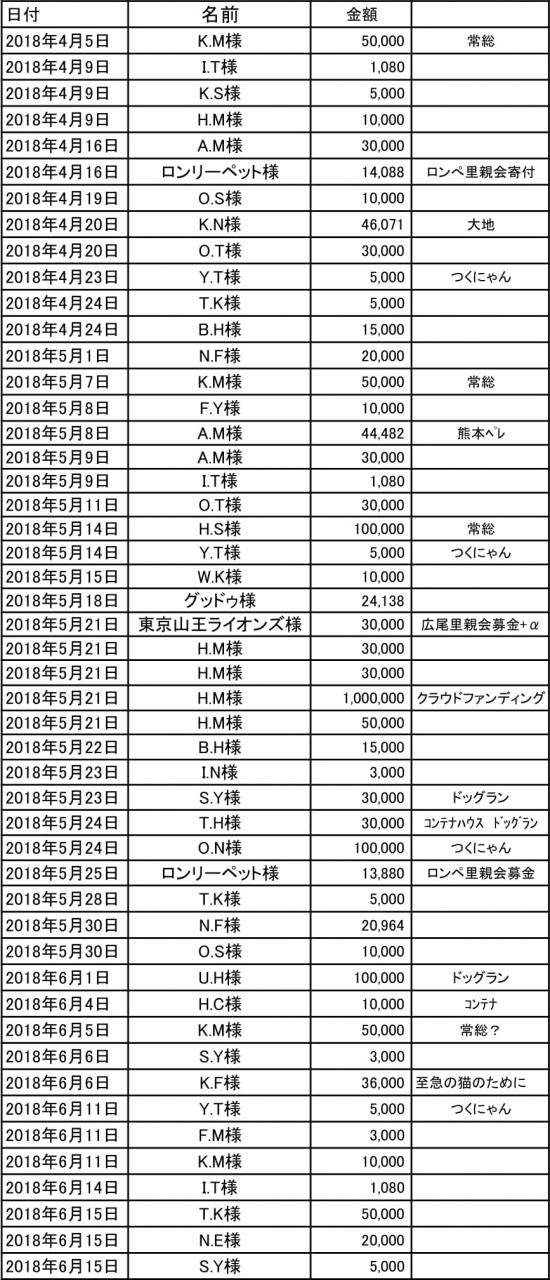 | 日付 | 名前 | 金額 | |
|---|---|---|---|
| 2018年4月5日 | K.M様 | 50,000 | 常総 |
| 2018年4月9日 | I.T様 | 1,080 | |
| 2018年4月9日 | K.S様 | 5,000 | |
| 2018年4月9日 | H.M様 | 10,000 | |
| 2018年4月16日 | A.M様 | 30,000 | |
| 2018年4月16日 | ロンリーペット様 | 14,088 | ロンペ里親会寄付 |
| 2018年4月19日 | O.S様 | 10,000 | |
| 2018年4月20日 | K.N様 | 46,071 | 大地 |
| 2018年4月20日 | O.T様 | 30,000 | |
| 2018年4月23日 | Y.T様 | 5,000 | つくにゃん |
| 2018年4月24日 | T.K様 | 5,000 | |
| 2018年4月24日 | B.H様 | 15,000 | |
| 2018年5月1日 | N.F様 | 20,000 | |
| 2018年5月7日 | K.M様 | 50,000 | 常総 |
| 2018年5月8日 | F.Y様 | 10,000 | |
| 2018年5月8日 | A.M様 | 44,482 | 熊本ペレ |
| 2018年5月9日 | A.M様 | 30,000 | |
| 2018年5月9日 | I.T様 | 1,080 | |
| 2018年5月11日 | O.T様 | 30,000 | |
| 2018年5月14日 | H.S様 | 100,000 | 常総 |
| 2018年5月14日 | Y.T様 | 5,000 | つくにゃん |
| 2018年5月15日 | W.K様 | 10,000 | |
| 2018年5月18日 | グッドゥ様 | 24,138 | |
| 2018年5月21日 | 東京山王ライオンズ様 | 30,000 | 広尾里親会募金+α |
| 2018年5月21日 | H.M様 | 30,000 | |
| 2018年5月21日 | H.M様 | 30,000 | |
| 2018年5月21日 | H.M様 | 1,000,000 | クラウドファンディング |
| 2018年5月21日 | H.M様 | 50,000 | |
| 2018年5月22日 | B.H様 | 15,000 | |
| 2018年5月23日 | I.N様 | 3,000 | |
| 2018年5月23日 | S.Y様 | 30,000 | ドッグラン |
| 2018年5月24日 | T.H様 | 30,000 | ｺﾝﾃﾅﾊｳｽ ﾄﾞｯｸﾞﾗﾝ |
| 2018年5月24日 | O.N様 | 100,000 | つくにゃん |
| 2018年5月25日 | ロンリーペット様 | 13,880 | ロンペ里親会募金 |
| 2018年5月28日 | T.K様 | 5,000 | |
| 2018年5月30日 | N.F様 | 20,964 | |
| 2018年5月30日 | O.S様 | 10,000 | |
| 2018年6月1日 | U.H様 | 100,000 | ドッグラン |
| 2018年6月4日 | H.C様 | 10,000 | ｺﾝﾃﾅ |
| 2018年6月5日 | K.M様 | 50,000 | 常総？ |
| 2018年6月6日 | S.Y様 | 3,000 | |
| 2018年6月6日 | K.F様 | 36,000 | 至急の猫のために |
| 2018年6月11日 | Y.T様 | 5,000 | つくにゃん |
| 2018年6月11日 | F.M様 | 3,000 | |
| 2018年6月11日 | K.M様 | 10,000 | |
| 2018年6月14日 | I.T様 | 1,080 | |
| 2018年6月15日 | T.K様 | 50,000 | |
| 2018年6月15日 | N.E様 | 20,000 | |
| 2018年6月15日 | S.Y様 | 5,000 | |